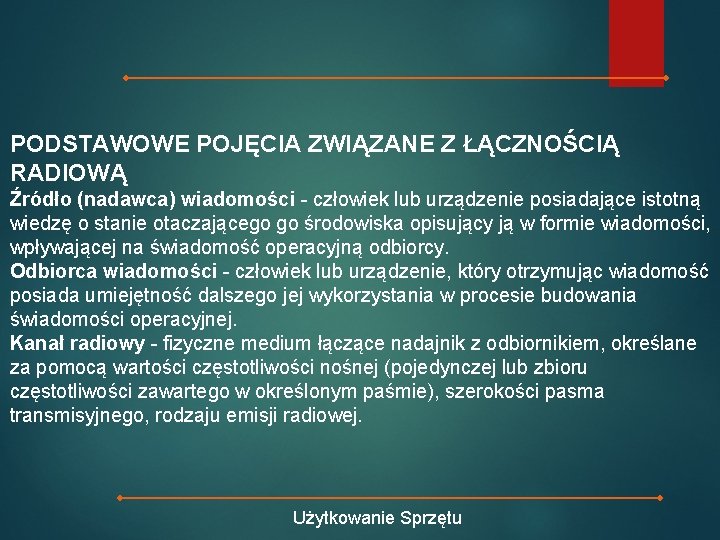 PODSTAWOWE POJĘCIA ZWIĄZANE Z ŁĄCZNOŚCIĄ RADIOWĄ

Źródło (nadawca) wiadomości - człowiek lub urządzenie posiadające istotną wiedzę o stanie otaczającego go środowiska opisujący ją w formie wiadomości, wpływającej na świadomość operacyjną odbiorcy.
Odbiorca wiadomości - człowiek lub urządzenie, który otrzymując wiadomość posiada umiejętność dalszego jej wykorzystania w procesie budowania świadomości operacyjnej.
Kanał radiowy - fizyczne medium łączące nadajnik z odbiornikiem, określane za pomocą wartości częstotliwości nośnej (pojedynczej lub zbioru częstotliwości zawartego w określonym paśmie), szerokości pasma transmisyjnego, rodzaju emisji radiowej.

Użytkowanie Sprzętu